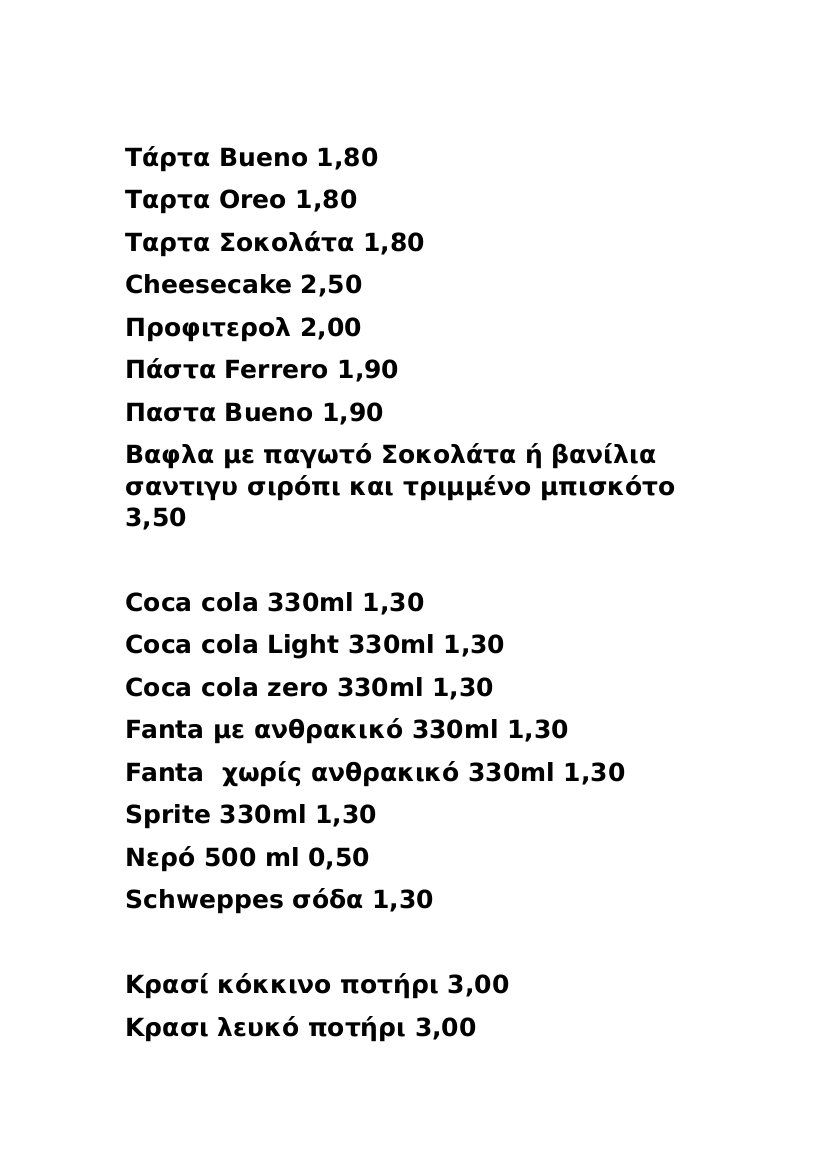 Τάρτα Bueno 1,80

Ταρτα Oreo 1,80

Ταρτα Σοκολάτα 1,80

Cheesecake 2,50

Προφιτερολ 2,00

Πάστα Ferrero 1,90

Παστα Bueno 1,90

Βαφλα με παγωτό Σοκολάτα ή βανίλια σαντιγυ σιρόπι και τριμμένο μπισκότο 3,50

Coca cola 330ml 1,30

Coca cola Light 330ml 1,30

Coca cola zero 330ml 1,30

Fanta με ανθρακικό 330ml 1,30

Fanta χωρίς ανθρακικό 330ml 1,30

Sprite 330ml 1,30

Νερό 500 ml 0,50

Schweppes σόδα 1,30

Κρασί κόκκινο ποτήρι 3,00

Κρασι λευκό ποτήρι 3,00